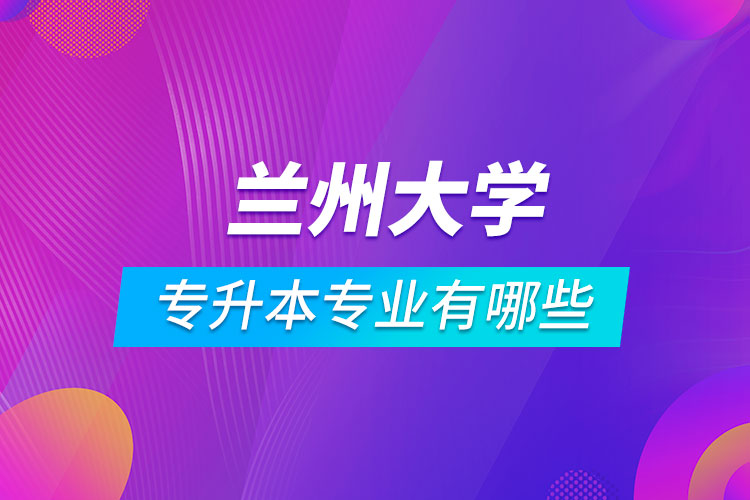 兰州大学

专升本专业有哪些